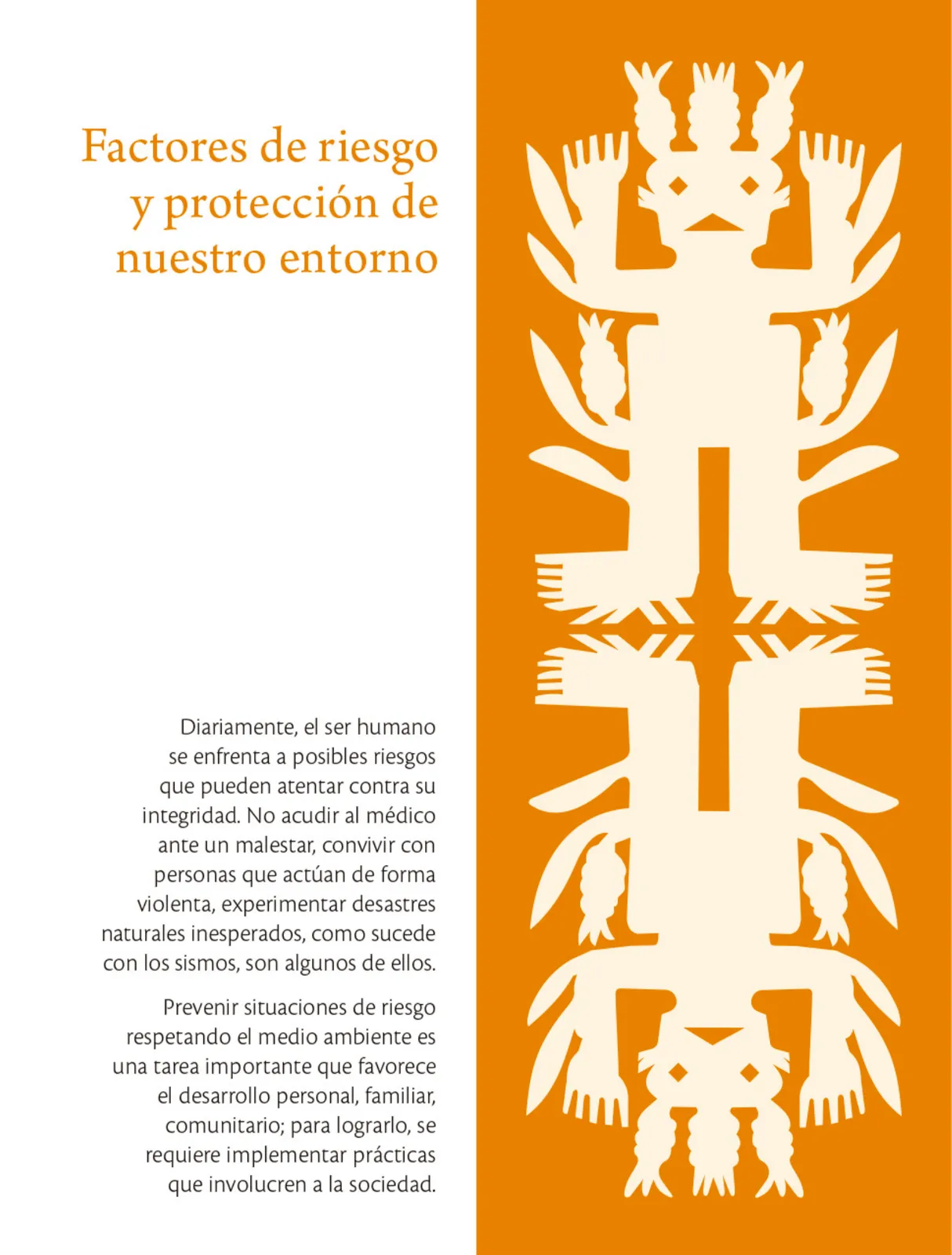 Factores de riesgo y protección de nuestro entorno

Diariamente, el ser humano se enfrenta a posibles riesgos que pueden atentar contra su integridad. No acudir al médico ante un malestar, convivir con personas que actúan de forma violenta, experimentar desastres naturales inesperados, como sucede con los sismos, son algunos de ellos.

Prevenir situaciones de riesgo respetando el medio ambiente es una tarea importante que favorece el desarrollo personal, familiar, comunitario; para lograrlo, se requiere implementar prácticas que involucren a la sociedad.